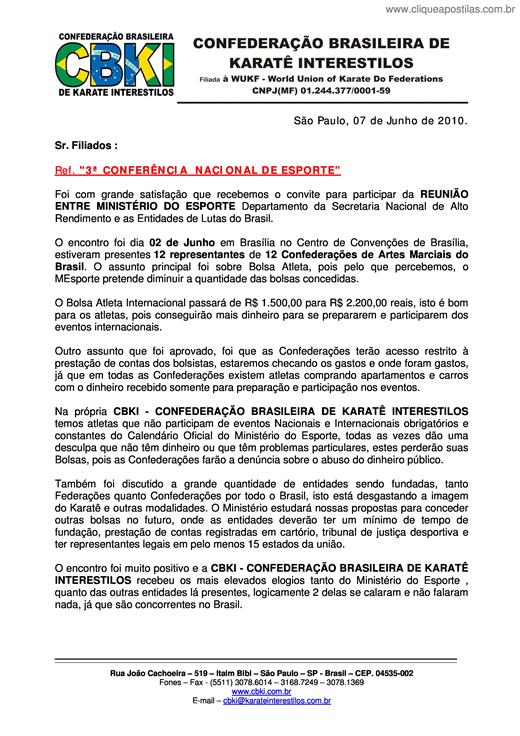 www.cliqueapostilas.com.br

CONFEDERAÇÃO BRASILEIRA
CBKI
DE KARATE INTERESTILOS

CONFEDERAÇÃO BRASILEIRA DE KARATÊ INTERESTILOS
Filiada à WUKF - World Union of Karate Do Federations
CNPJ(MF) 01.244.377/0001-59

São Paulo, 07 de Junho de 2010.

Sr. Filiados :

Ref. "3ª CONFERÊNCIA NACIONAL DE ESPORTE"

Foi com grande satisfação que recebemos o convite para participar da REUNIÃO ENTRE MINISTÉRIO DO ESPORTE Departamento da Secretaria Nacional de Alto Rendimento e as Entidades de Lutas do Brasil.

O encontro foi dia 02 de Junho em Brasília no Centro de Convenções de Brasília, estiveram presentes 12 representantes de 12 Confederações de Artes Marciais do Brasil. O assunto principal foi sobre Bolsa Atleta, pois pelo que percebemos, o MEsporte pretende diminuir a quantidade das bolsas concedidas.

O Bolsa Atleta Internacional passará de R$ 1.500,00 para R$ 2.200,00 reais, isto é bom para os atletas, pois conseguirão mais dinheiro para se prepararem e participarem dos eventos internacionais.

Outro assunto que foi aprovado, foi que as Confederações terão acesso restrito à prestação de contas dos bolsistas, estaremos checando os gastos e onde foram gastos, já que em todas as Confederações existem atletas comprando apartamentos e carros com o dinheiro recebido somente para preparação e participação nos eventos.

Na própria CBKI - CONFEDERAÇÃO BRASILEIRA DE KARATÊ INTERESTILOS temos atletas que não participam de eventos Nacionais e Internacionais obrigatórios e constantes do Calendário Oficial do Ministério do Esporte, todas as vezes dão uma desculpa que não têm dinheiro ou que têm problemas particulares, estes perderão suas Bolsas, pois as Confederações farão a denúncia sobre o abuso do dinheiro público.

Também foi discutido a grande quantidade de entidades sendo fundadas, tanto Federações quanto Confederações por todo o Brasil, isto está desgastando a imagem do Karatê e outras modalidades. O Ministério estudará nossas propostas para conceder outras bolsas no futuro, onde as entidades deverão ter um mínimo de tempo de fundação, prestação de contas registradas em cartório, tribunal de justiça desportiva e ter representantes legais em pelo menos 15 estados da união.

O encontro foi muito positivo e a CBKI - CONFEDERAÇÃO BRASILEIRA DE KARATÊ INTERESTILOS recebeu os mais elevados elogios tanto do Ministério do Esporte , quanto das outras entidades lá presentes, logicamente 2 delas se calaram e não falaram nada, já que são concorrentes no Brasil.

Rua João Cachoeira – 519 – Itaim Bibi – São Paulo – SP - Brasil – CEP. 04535-002
Fones – Fax - (5511) 3078.6014 – 3168.7249 – 3078.1369
www.cbki.com.br
E-mail – cbki@karateinterestilos.com.br